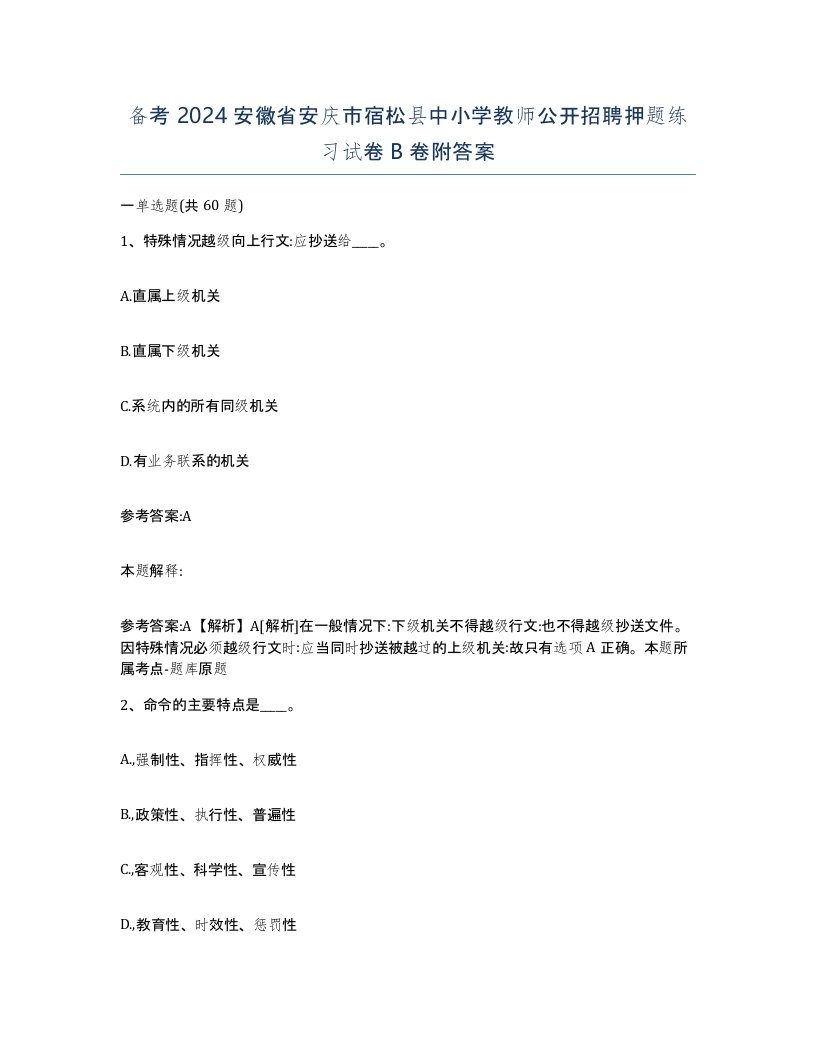 备考 2024 安徽省安庆市宿松县中小学教师公开招聘押题练习试卷 B 卷附答案

一单选题(共 60 题)

1、特殊情况越级向上行文:应抄送给____。

A.直属上级机关

B.直属下级机关

C.系统内的所有同级机关

D.有业务联系的机关

参考答案:A

本题解释:

参考答案:A【解析】A[解析]在一般情况下:下级机关不得越级行文:也不得越级抄送文件。因特殊情况必须越级行文时:应当同时抄送被越过的上级机关:故只有选项 A 正确。本题所属考点-题库原题

2、命令的主要特点是____。

A,强制性、指挥性、权威性

B,政策性、执行性、普遍性

C,客观性、科学性、宣传性

D,教育性、时效性、惩罚性